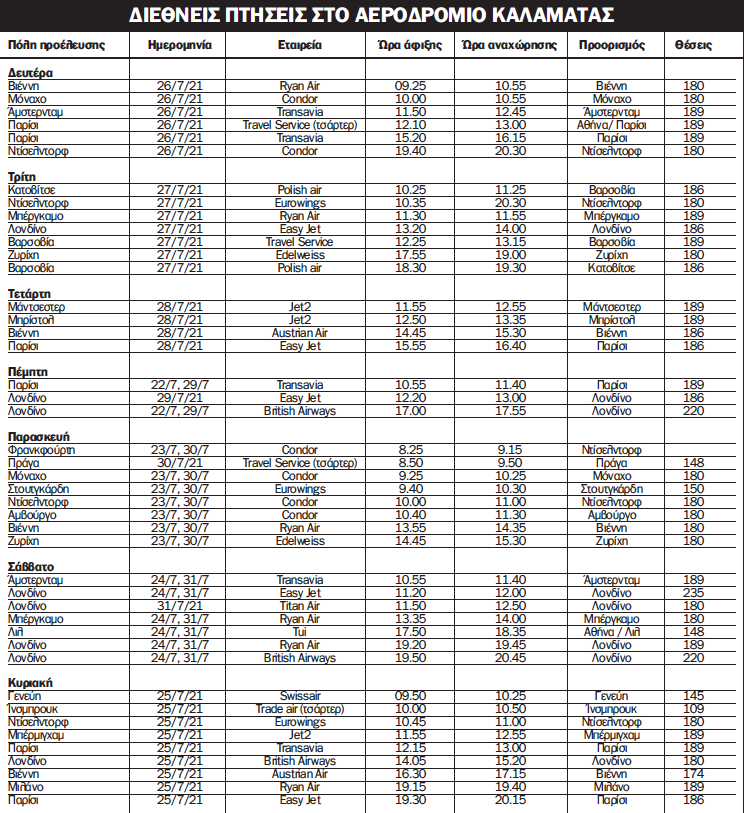 ΔΙΕΘΝΕΙΣ ΠΤΗΣΕΙΣ ΣΤΟ ΑΕΡΟΔΡΟΜΙΟ ΚΑΛΑΜΑΤΑΣ

| Πόλη προέλευσης | Ημερομηνία | Εταιρεία | Ώρα άφιξης | Ώρα αναχώρησης | Προορισμός | Θέσεις |
|---|---|---|---|---|---|---|
| **Δευτέρα** | | | | | | |
| Βιέννη | 26/7/21 | Ryan Air | 09.25 | 10.55 | Βιέννη | 180 |
| Μόναχο | 26/7/21 | Condor | 10.00 | 10.55 | Μόναχο | 180 |
| Άμστερνταμ | 26/7/21 | Transavia | 11.50 | 12.45 | Άμστερνταμ | 189 |
| Παρίσι | 26/7/21 | Travel Service (τσάρτερ) | 12.10 | 13.00 | Αθήνα/ Παρίσι | 189 |
| Παρίσι | 26/7/21 | Transavia | 15.20 | 16.15 | Παρίσι | 189 |
| Ντίσελντορφ | 26/7/21 | Condor | 19.40 | 20.30 | Ντίσελντορφ | 180 |
| **Τρίτη** | | | | | | |
| Κατοβίτσε | 27/7/21 | Polish air | 10.25 | 11.25 | Βαρσοβία | 186 |
| Ντίσελντορφ | 27/7/21 | Eurowings | 10.35 | 20.30 | Ντίσελντορφ | 180 |
| Μπέργκαμο | 27/7/21 | Ryan Air | 11.30 | 11.55 | Μπέργκαμο | 189 |
| Λονδίνο | 27/7/21 | Easy Jet | 13.20 | 14.00 | Λονδίνο | 186 |
| Βαρσοβία | 27/7/21 | Travel Service | 12.25 | 13.15 | Βαρσοβία | 189 |
| Ζυρίχη | 27/7/21 | Edelweiss | 17.55 | 19.00 | Ζυρίχη | 180 |
| Βαρσοβία | 27/7/21 | Polish air | 18.30 | 19.30 | Κατοβίτσε | 186 |
| **Τετάρτη** | | | | | | |
| Μάντσεστερ | 28/7/21 | Jet2 | 11.55 | 12.55 | Μάντσεστερ | 189 |
| Μπρίστολ | 28/7/21 | Jet2 | 12.50 | 13.35 | Μπρίστολ | 189 |
| Βιέννη | 28/7/21 | Austrian Air | 14.45 | 15.30 | Βιέννη | 186 |
| Παρίσι | 28/7/21 | Easy Jet | 15.55 | 16.40 | Παρίσι | 186 |
| **Πέμπτη** | | | | | | |
| Παρίσι | 22/7, 29/7 | Transavia | 10.55 | 11.40 | Παρίσι | 189 |
| Λονδίνο | 29/7/21 | Easy Jet | 12.20 | 13.00 | Λονδίνο | 186 |
| Λονδίνο | 22/7, 29/7 | British Airways | 17.00 | 17.55 | Λονδίνο | 220 |
| **Παρασκευή** | | | | | | |
| Φρανκφούρτη | 23/7, 30/7 | Condor | 8.25 | 9.15 | Ντίσελντορφ | |
| Πράγα | 30/7/21 | Travel Service (τσάρτερ) | 8.50 | 9.50 | Πράγα | 148 |
| Μόναχο | 23/7, 30/7 | Condor | 9.25 | 10.25 | Μόναχο | 180 |
| Στουτγκάρδη | 23/7, 30/7 | Eurowings | 9.40 | 10.30 | Στουτγκάρδη | 150 |
| Ντίσελντορφ | 23/7, 30/7 | Condor | 10.00 | 11.00 | Ντίσελντορφ | 180 |
| Αμβούργο | 23/7, 30/7 | Condor | 10.40 | 11.30 | Αμβούργο | 180 |
| Βιέννη | 23/7, 30/7 | Ryan Air | 13.55 | 14.35 | Βιέννη | 180 |
| Ζυρίχη | 23/7, 30/7 | Edelweiss | 14.45 | 15.30 | Ζυρίχη | 180 |
| **Σάββατο** | | | | | | |
| Άμστερνταμ | 24/7, 31/7 | Transavia | 10.55 | 11.40 | Άμστερνταμ | 189 |
| Λονδίνο | 24/7, 31/7 | Easy Jet | 11.20 | 12.00 | Λονδίνο | 235 |
| Λονδίνο | 31/7/21 | Titan Air | 11.50 | 12.50 | Λονδίνο | 180 |
| Μπέργκαμο | 24/7, 31/7 | Ryan Air | 13.35 | 14.00 | Μπέργκαμο | 180 |
| Λιλ | 24/7, 31/7 | Tui | 17.50 | 18.35 | Αθήνα / Λιλ | 148 |
| Λονδίνο | 24/7, 31/7 | Ryan Air | 19.20 | 19.45 | Λονδίνο | 189 |
| Λονδίνο | 24/7, 31/7 | British Airways | 19.50 | 20.45 | Λονδίνο | 220 |
| **Κυριακή** | | | | | | |
| Γενεύη | 25/7/21 | Swissair | 09.50 | 10.25 | Γενεύη | 145 |
| Ίνσμπρουκ | 25/7/21 | Trade air (τσάρτερ) | 10.00 | 10.50 | Ίνσμπρουκ | 109 |
| Ντίσελντορφ | 25/7/21 | Eurowings | 10.45 | 11.00 | Ντίσελντορφ | 180 |
| Μπέρμιγχαμ | 25/7/21 | Jet2 | 11.55 | 12.55 | Μπέρμιγχαμ | 189 |
| Παρίσι | 25/7/21 | Transavia | 12.15 | 13.00 | Παρίσι | 189 |
| Λονδίνο | 25/7/21 | British Airways | 14.05 | 15.20 | Λονδίνο | 180 |
| Βιέννη | 25/7/21 | Austrian Air | 16.30 | 17.15 | Βιέννη | 174 |
| Μιλάνο | 25/7/21 | Ryan Air | 19.15 | 19.40 | Μιλάνο | 189 |
| Παρίσι | 25/7/21 | Easy Jet | 19.30 | 20.15 | Παρίσι | 186 |